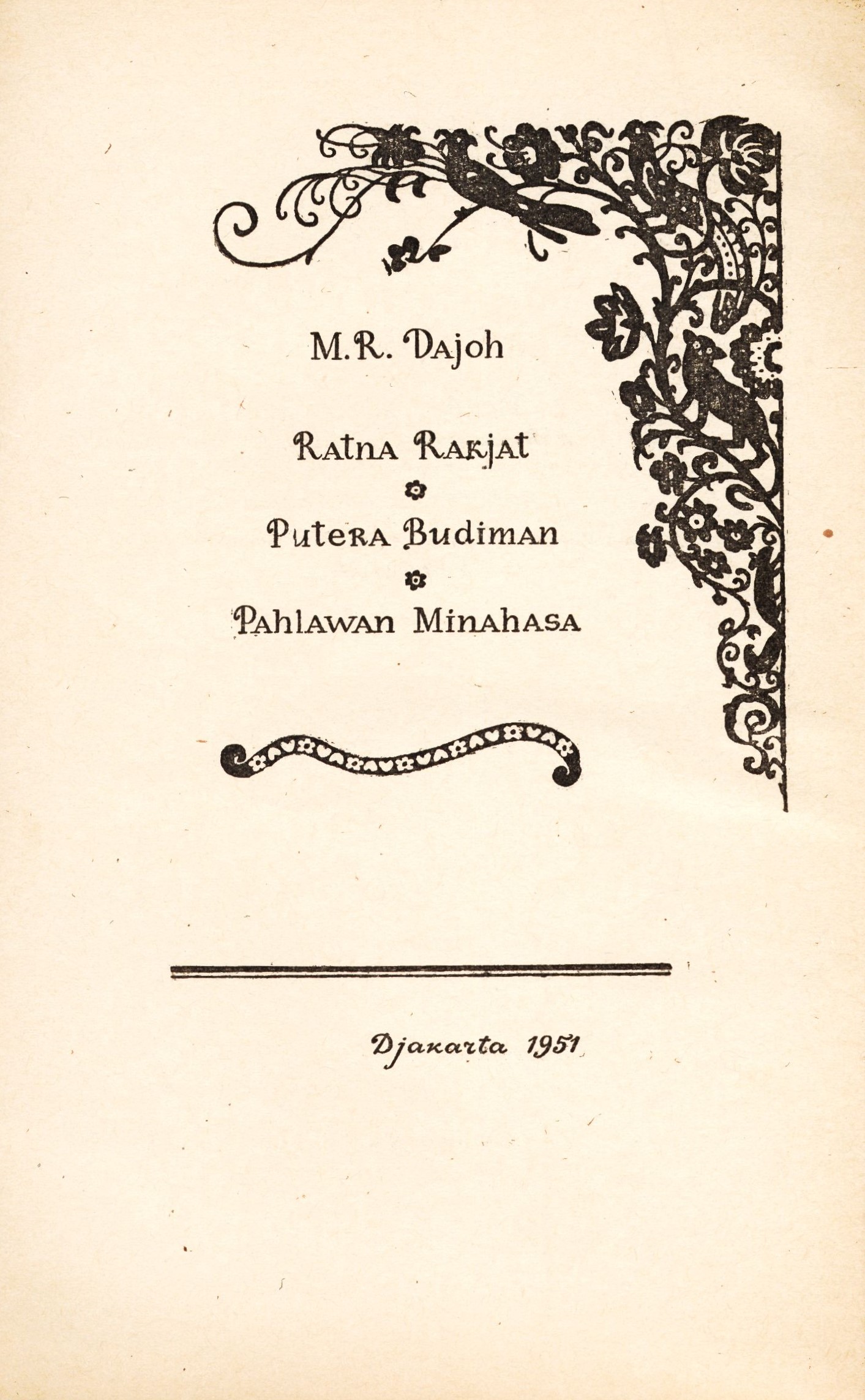 M.R. Dajoh

Ratna Rakjat

Putera Budiman

Pahlawan Minahasa

Djakarta 1951